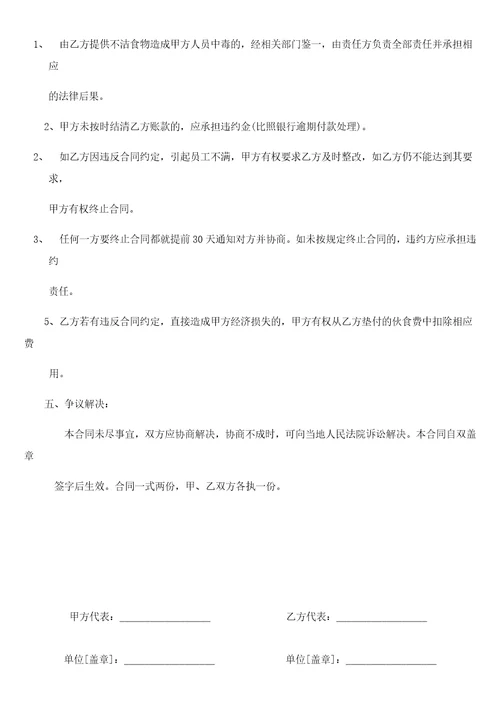 1、 由乙方提供不洁食物造成甲方人员中毒的，经相关部门鉴一，由责任方负责全部责任并承担相应

的法律后果。

2、甲方未按时结清乙方账款的，应承担违约金(比照银行逾期付款处理)。

2、 如乙方因违反合同约定，引起员工不满，甲方有权要求乙方及时整改，如乙方仍不能达到其要求，

甲方有权终止合同。

3、 任何一方要终止合同都就提前30天通知对方并协商。如未按规定终止合同的，违约方应承担违约

责任。

5、乙方若有违反合同约定，直接造成甲方经济损失的，甲方有权从乙方垫付的伙食费中扣除相应费

用。

五、争议解决：

本合同未尽事宜，双方应协商解决，协商不成时，可向当地人民法院诉讼解决。本合同自双盖章

签字后生效。合同一式两份，甲、乙双方各执一份。

甲方代表：________________ 乙方代表：________________

单位[盖章]：________________ 单位[盖章]：________________